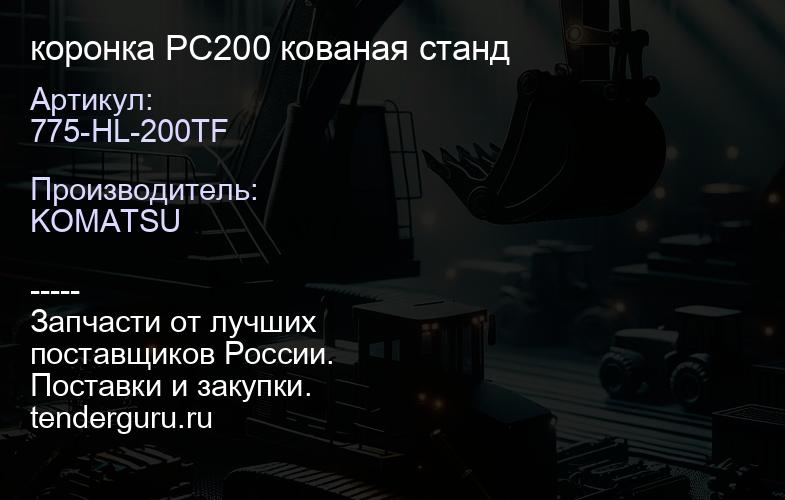 коронка PC200 кованая станд

Артикул:
775-HL-200TF

Производитель:
KOMATSU

-----
Запчасти от лучших поставщиков России.
Поставки и закупки.
tenderguru.ru